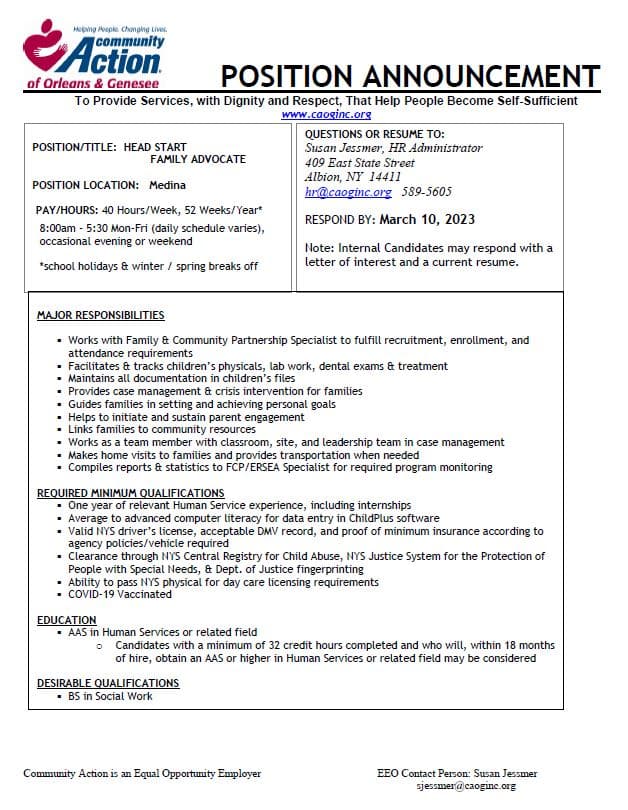 Helping People. Changing Lives.
community Action
of Orleans & Genesee

POSITION ANNOUNCEMENT

To Provide Services, with Dignity and Respect, That Help People Become Self-Sufficient
www.caoginc.org

POSITION/TITLE: HEAD START FAMILY ADVOCATE

POSITION LOCATION: Medina

PAY/HOURS: 40 Hours/Week, 52 Weeks/Year*
8:00am - 5:30 Mon-Fri (daily schedule varies), occasional evening or weekend

*school holidays & winter / spring breaks off

QUESTIONS OR RESUME TO:
Susan Jessmer, HR Administrator
409 East State Street
Albion, NY 14411
hr@caoginc.org 589-5605

RESPOND BY: March 10, 2023

Note: Internal Candidates may respond with a letter of interest and a current resume.

MAJOR RESPONSIBILITIES

• Works with Family & Community Partnership Specialist to fulfill recruitment, enrollment, and attendance requirements
• Facilitates & tracks children's physicals, lab work, dental exams & treatment
• Maintains all documentation in children's files
• Provides case management & crisis intervention for families
• Guides families in setting and achieving personal goals
• Helps to initiate and sustain parent engagement
• Links families to community resources
• Works as a team member with classroom, site, and leadership team in case management
• Makes home visits to families and provides transportation when needed
• Compiles reports & statistics to FCP/ERSEA Specialist for required program monitoring

REQUIRED MINIMUM QUALIFICATIONS
• One year of relevant Human Service experience, including internships
• Average to advanced computer literacy for data entry in ChildPlus software
• Valid NYS driver's license, acceptable DMV record, and proof of minimum insurance according to agency policies/vehicle required
• Clearance through NYS Central Registry for Child Abuse, NYS Justice System for the Protection of People with Special Needs, & Dept. of Justice fingerprinting
• Ability to pass NYS physical for day care licensing requirements
• COVID-19 Vaccinated

EDUCATION
• AAS in Human Services or related field
o Candidates with a minimum of 32 credit hours completed and who will, within 18 months of hire, obtain an AAS or higher in Human Services or related field may be considered

DESIRABLE QUALIFICATIONS
• BS in Social Work

Community Action is an Equal Opportunity Employer

EEO Contact Person: Susan Jessmer
sjessmer@caoginc.org